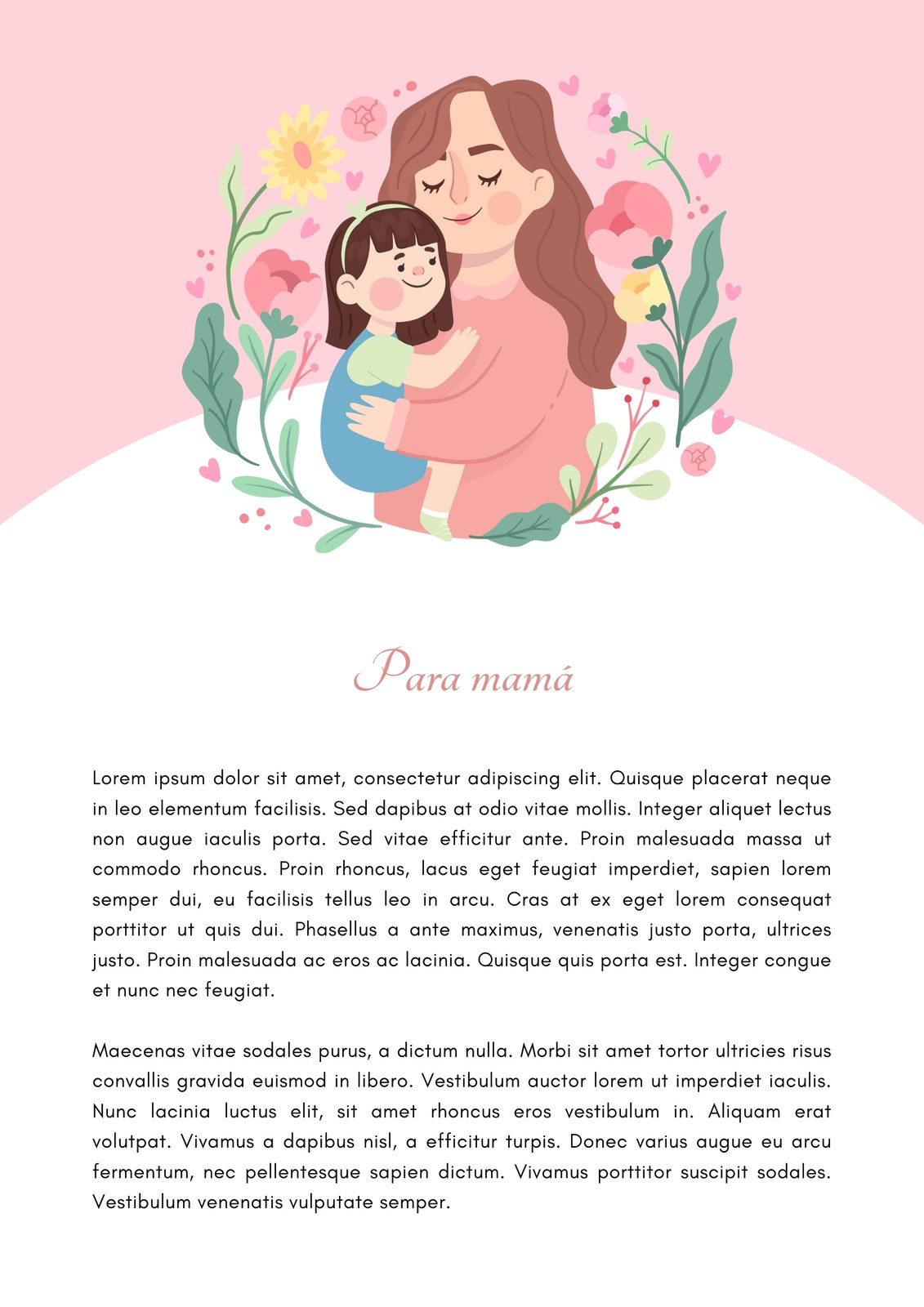 Para mamá

Lorem ipsum dolor sit amet, consectetur adipiscing elit. Quisque placerat neque in leo elementum facilisis. Sed dapibus at odio vitae mollis. Integer aliquet lectus non augue iaculis porta. Sed vitae efficitur ante. Proin malesuada massa ut commodo rhoncus. Proin rhoncus, lacus eget feugiat imperdiet, sapien lorem semper dui, eu facilisis tellus leo in arcu. Cras at ex eget lorem consequat porttitor ut quis dui. Phasellus a ante maximus, venenatis justo porta, ultrices justo. Proin malesuada ac eros ac lacinia. Quisque quis porta est. Integer congue et nunc nec feugiat.

Maecenas vitae sodales purus, a dictum nulla. Morbi sit amet tortor ultricies risus convallis gravida euismod in libero. Vestibulum auctor lorem ut imperdiet iaculis. Nunc lacinia luctus elit, sit amet rhoncus eros vestibulum in. Aliquam erat volutpat. Vivamus a dapibus nisl, a efficitur turpis. Donec varius augue eu arcu fermentum, nec pellentesque sapien dictum. Vivamus porttitor suscipit sodales. Vestibulum venenatis vulputate semper.